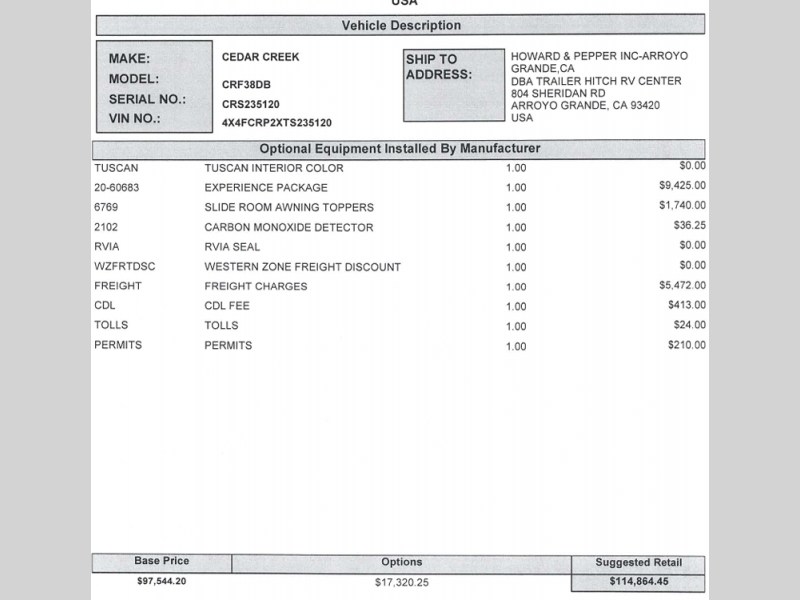 USA

Vehicle Description

MAKE: CEDAR CREEK
MODEL: CRF38DB
SERIAL NO.: CRS235120
VIN NO.: 4X4FCRP2XTS235120

SHIP TO ADDRESS:
HOWARD & PEPPER INC-ARROYO GRANDE,CA
DBA TRAILER HITCH RV CENTER
804 SHERIDAN RD
ARROYO GRANDE, CA 93420
USA

Optional Equipment Installed By Manufacturer

| | | | |
|---|---|---|---|
| TUSCAN | TUSCAN INTERIOR COLOR | 1.00 | $0.00 |
| 20-60683 | EXPERIENCE PACKAGE | 1.00 | $9,425.00 |
| 6769 | SLIDE ROOM AWNING TOPPERS | 1.00 | $1,740.00 |
| 2102 | CARBON MONOXIDE DETECTOR | 1.00 | $36.25 |
| RVIA | RVIA SEAL | 1.00 | $0.00 |
| WZFRTDSC | WESTERN ZONE FREIGHT DISCOUNT | 1.00 | $0.00 |
| FREIGHT | FREIGHT CHARGES | 1.00 | $5,472.00 |
| CDL | CDL FEE | 1.00 | $413.00 |
| TOLLS | TOLLS | 1.00 | $24.00 |
| PERMITS | PERMITS | 1.00 | $210.00 |

| Base Price | Options | Suggested Retail |
|---|---|---|
| $97,544.20 | $17,320.25 | $114,864.45 |